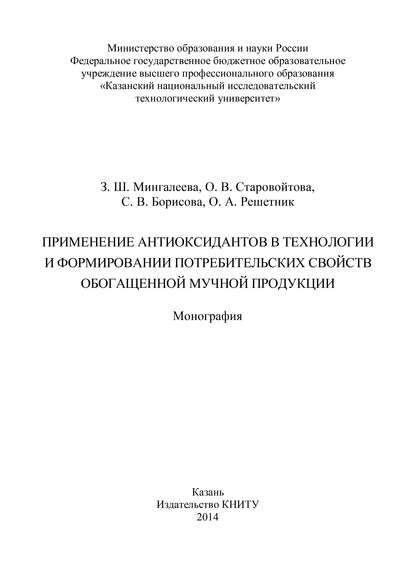 Министерство образования и науки России
Федеральное государственное бюджетное образовательное учреждение высшего профессионального образования
«Казанский национальный исследовательский технологический университет»

З. Ш. Мингалеева, О. В. Старовойтова,
С. В. Борисова, О. А. Решетник

ПРИМЕНЕНИЕ АНТИОКСИДАНТОВ В ТЕХНОЛОГИИ И ФОРМИРОВАНИИ ПОТРЕБИТЕЛЬСКИХ СВОЙСТВ ОБОГАЩЕННОЙ МУЧНОЙ ПРОДУКЦИИ

Монография

Казань
Издательство КНИТУ
2014